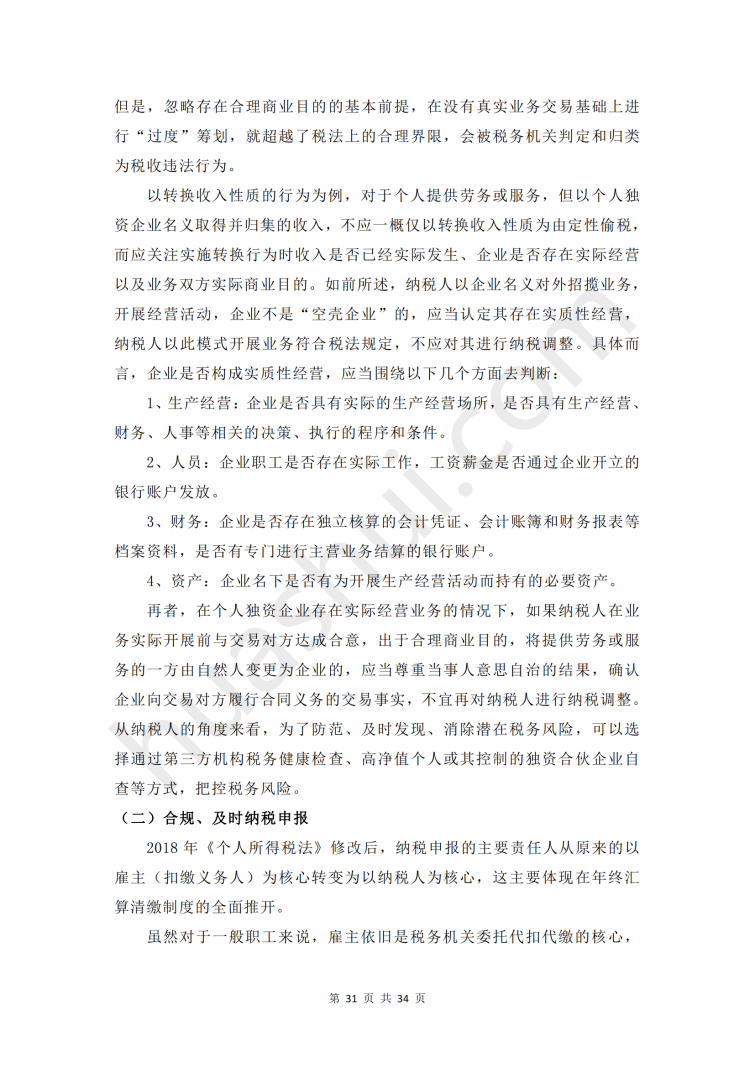 但是，忽略存在合理商业目的的基本前提，在没有真实业务交易基础上进行“过度”筹划，就超越了税法上的合理界限，会被税务机关判定和归类为税收违法行为。

以转换收入性质的行为为例，对于个人提供劳务或服务，但以个人独资企业名义取得并归集的收入，不应一概仅以转换收入性质为由定性偷税，而应关注实施转换行为时收入是否已经实际发生、企业是否存在实际经营以及业务双方实际商业目的。如前所述，纳税人以企业名义对外招揽业务，开展经营活动，企业不是“空壳企业”的，应当认定其存在实质性经营，纳税人以此模式开展业务符合税法规定，不应对其进行纳税调整。具体而言，企业是否构成实质性经营，应当围绕以下几个方面去判断：

1、生产经营：企业是否具有实际的生产经营场所，是否具有生产经营、财务、人事等相关的决策、执行的程序和条件。

2、人员：企业职工是否存在实际工作，工资薪金是否通过企业开立的银行账户发放。

3、财务：企业是否存在独立核算的会计凭证、会计账簿和财务报表等档案资料，是否有专门进行主营业务结算的银行账户。

4、资产：企业名下是否有为开展生产经营活动而持有的必要资产。

再者，在个人独资企业存在实际经营业务的情况下，如果纳税人在业务实际开展前与交易对方达成合意，出于合理商业目的，将提供劳务或服务的一方由自然人变更为企业的，应当尊重当事人意思自治的结果，确认企业向交易对方履行合同义务的交易事实，不宜再对纳税人进行纳税调整。从纳税人的角度来看，为了防范、及时发现、消除潜在税务风险，可以选择通过第三方机构税务健康检查、高净值个人或其控制的独资合伙企业自查等方式，把控税务风险。

（二）合规、及时纳税申报

2018 年《个人所得税法》修改后，纳税申报的主要责任人从原来的以雇主（扣缴义务人）为核心转变为以纳税人为核心，这主要体现在年终汇算清缴制度的全面推开。

虽然对于一般职工来说，雇主依旧是税务机关委托代扣代缴的核心，

第 31 页 共 34 页